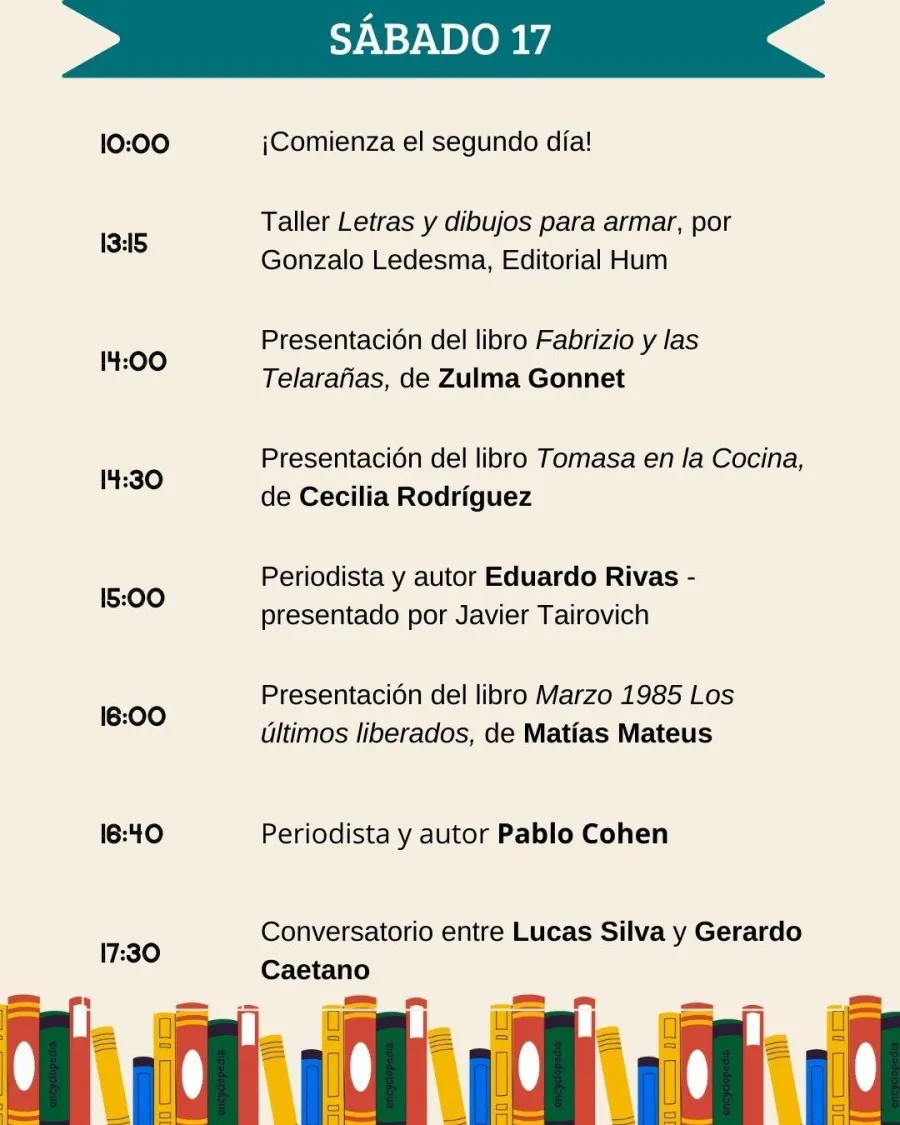 SÁBADO 17

10:00
¡Comienza el segundo día!

13:15
Taller Letras y dibujos para armar, por Gonzalo Ledesma, Editorial Hum

14:00
Presentación del libro Fabrizio y las Telarañas, de Zulma Gonnet

14:30
Presentación del libro Tomasa en la Cocina, de Cecilia Rodríguez

15:00
Periodista y autor Eduardo Rivas - presentado por Javier Tairovich

16:00
Presentación del libro Marzo 1985 Los últimos liberados, de Matías Mateus

16:40
Periodista y autor Pablo Cohen

17:30
Conversatorio entre Lucas Silva y Gerardo Caetano